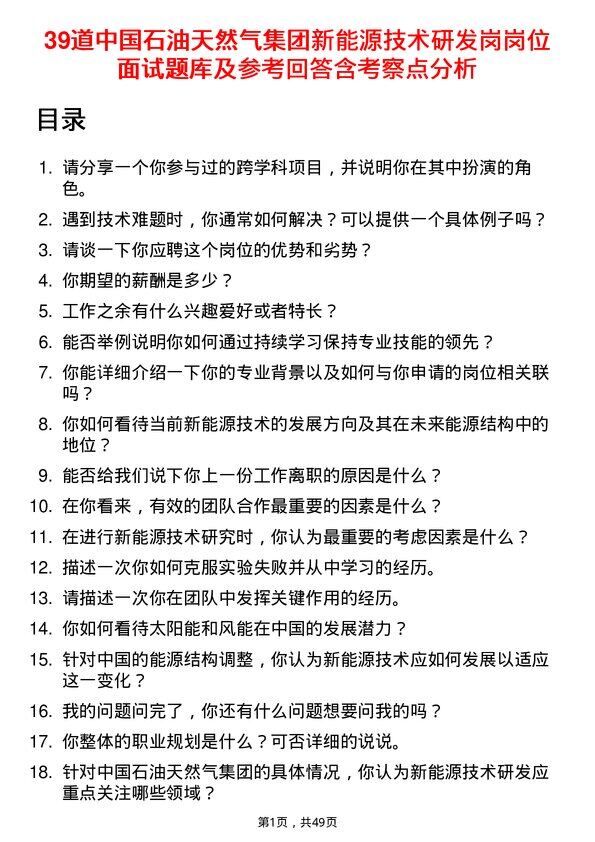 39道中国石油天然气集团新能源技术研发岗岗位面试题库及参考回答含考察点分析

目录

1. 请分享一个你参与过的跨学科项目，并说明你在其中扮演的角色。
2. 遇到技术难题时，你通常如何解决？可以提供一个具体例子吗？
3. 请谈一下你应聘这个岗位的优势和劣势？
4. 你期望的薪酬是多少？
5. 工作之余有什么兴趣爱好或者特长？
6. 能否举例说明你如何通过持续学习保持专业技能的领先？
7. 你能详细介绍一下你的专业背景以及如何与你申请的岗位相关联吗？
8. 你如何看待当前新能源技术的发展方向及其在未来能源结构中的地位？
9. 能否给我们说下你上一份工作离职的原因是什么？
10. 在你看来，有效的团队合作最重要的因素是什么？
11. 在进行新能源技术研究时，你认为最重要的考虑因素是什么？
12. 描述一次你如何克服实验失败并从中学习的经历。
13. 请描述一次你在团队中发挥关键作用的经历。
14. 你如何看待太阳能和风能在中国的发展潜力？
15. 针对中国的能源结构调整，你认为新能源技术应如何发展以适应这一变化？
16. 我的问题问完了，你还有什么问题想要问我的吗？
17. 你整体的职业规划是什么？可否详细的说说。
18. 针对中国石油天然气集团的具体情况，你认为新能源技术研发应重点关注哪些领域？

第1页，共49页